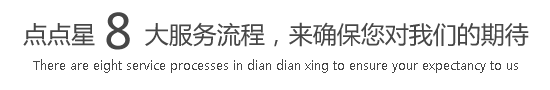 点点星 8 大服务流程，来确保您对我们的期待

There are eight service processes in dian dian xing to ensure your expectancy to us